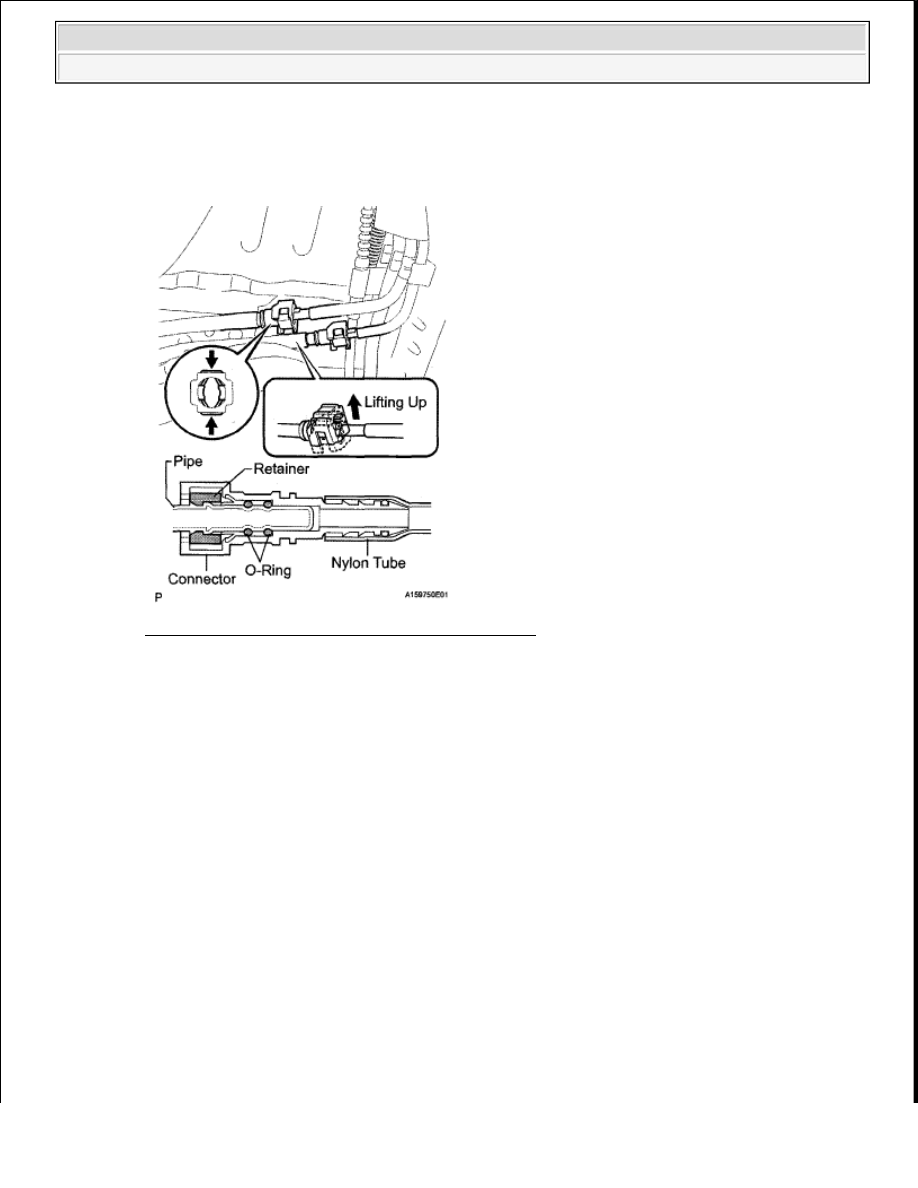 Lifting Up

Pipe

Retainer

Connector

O-Ring

Nylon Tube

P

A159750E01